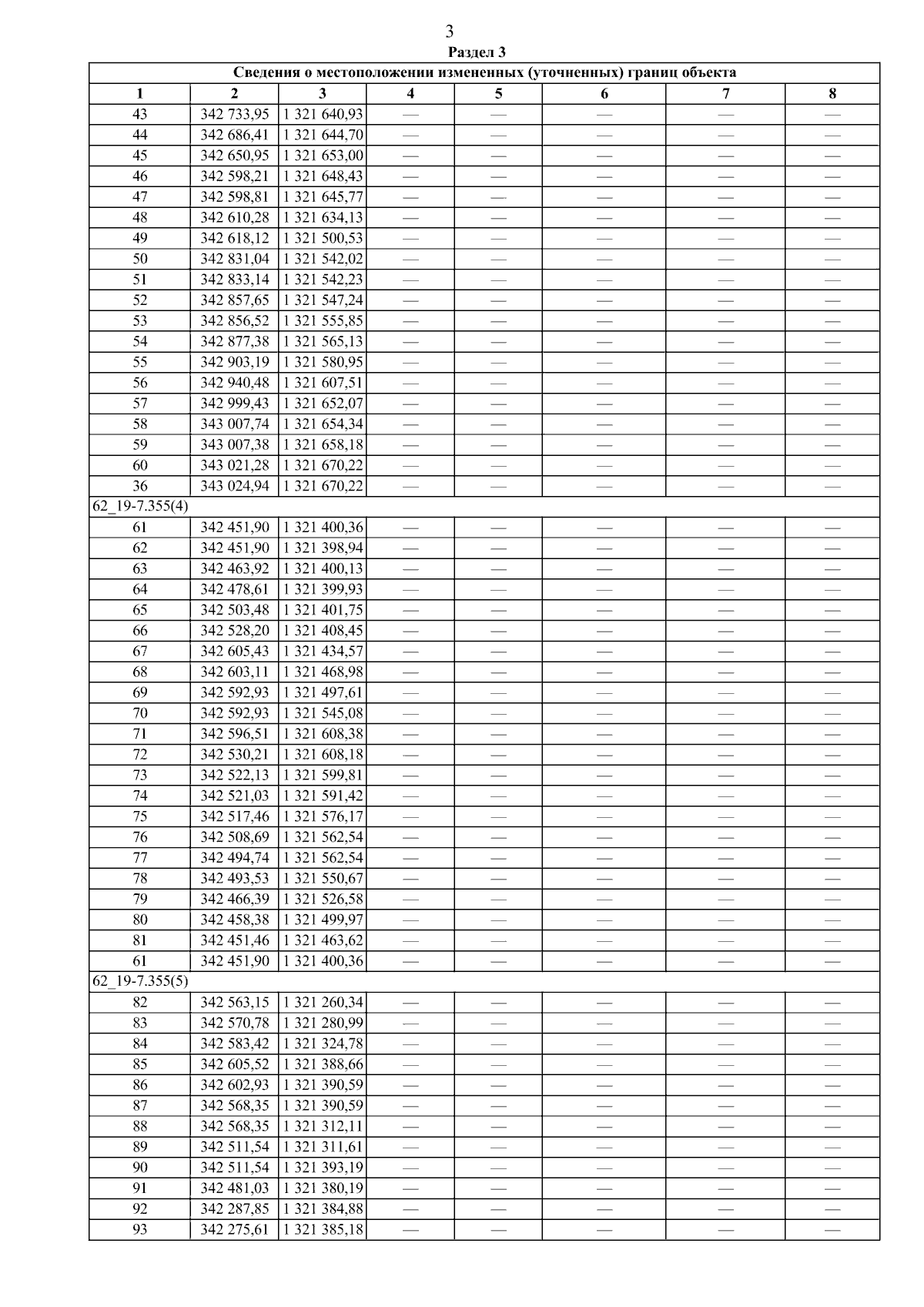 3

Раздел 3

| Сведения о местоположении измененных (уточненных) границ объекта | | | | | | | |
|---|---|---|---|---|---|---|---|
| 1 | 2 | 3 | 4 | 5 | 6 | 7 | 8 |
| 43 | 342 733,95 | 1 321 640,93 | — | — | — | — | — |
| 44 | 342 686,41 | 1 321 644,70 | — | — | — | — | — |
| 45 | 342 650,95 | 1 321 653,00 | — | — | — | — | — |
| 46 | 342 598,21 | 1 321 648,43 | — | — | — | — | — |
| 47 | 342 598,81 | 1 321 645,77 | — | — | — | — | — |
| 48 | 342 610,28 | 1 321 634,13 | — | — | — | — | — |
| 49 | 342 618,12 | 1 321 500,53 | — | — | — | — | — |
| 50 | 342 831,04 | 1 321 542,02 | — | — | — | — | — |
| 51 | 342 833,14 | 1 321 542,23 | — | — | — | — | — |
| 52 | 342 857,65 | 1 321 547,24 | — | — | — | — | — |
| 53 | 342 856,52 | 1 321 555,85 | — | — | — | — | — |
| 54 | 342 877,38 | 1 321 565,13 | — | — | — | — | — |
| 55 | 342 903,19 | 1 321 580,95 | — | — | — | — | — |
| 56 | 342 940,48 | 1 321 607,51 | — | — | — | — | — |
| 57 | 342 999,43 | 1 321 652,07 | — | — | — | — | — |
| 58 | 343 007,74 | 1 321 654,34 | — | — | — | — | — |
| 59 | 343 007,38 | 1 321 658,18 | — | — | — | — | — |
| 60 | 343 021,28 | 1 321 670,22 | — | — | — | — | — |
| 36 | 343 024,94 | 1 321 670,22 | — | — | — | — | — |
| 62_19-7.355(4) | | | | | | | |
| 61 | 342 451,90 | 1 321 400,36 | — | — | — | — | — |
| 62 | 342 451,90 | 1 321 398,94 | — | — | — | — | — |
| 63 | 342 463,92 | 1 321 400,13 | — | — | — | — | — |
| 64 | 342 478,61 | 1 321 399,93 | — | — | — | — | — |
| 65 | 342 503,48 | 1 321 401,75 | — | — | — | — | — |
| 66 | 342 528,20 | 1 321 408,45 | — | — | — | — | — |
| 67 | 342 605,43 | 1 321 434,57 | — | — | — | — | — |
| 68 | 342 603,11 | 1 321 468,98 | — | — | — | — | — |
| 69 | 342 592,93 | 1 321 497,61 | — | — | — | — | — |
| 70 | 342 592,93 | 1 321 545,08 | — | — | — | — | — |
| 71 | 342 596,51 | 1 321 608,38 | — | — | — | — | — |
| 72 | 342 530,21 | 1 321 608,18 | — | — | — | — | — |
| 73 | 342 522,13 | 1 321 599,81 | — | — | — | — | — |
| 74 | 342 521,03 | 1 321 591,42 | — | — | — | — | — |
| 75 | 342 517,46 | 1 321 576,17 | — | — | — | — | — |
| 76 | 342 508,69 | 1 321 562,54 | — | — | — | — | — |
| 77 | 342 494,74 | 1 321 562,54 | — | — | — | — | — |
| 78 | 342 493,53 | 1 321 550,67 | — | — | — | — | — |
| 79 | 342 466,39 | 1 321 526,58 | — | — | — | — | — |
| 80 | 342 458,38 | 1 321 499,97 | — | — | — | — | — |
| 81 | 342 451,46 | 1 321 463,62 | — | — | — | — | — |
| 61 | 342 451,90 | 1 321 400,36 | — | — | — | — | — |
| 62_19-7.355(5) | | | | | | | |
| 82 | 342 563,15 | 1 321 260,34 | — | — | — | — | — |
| 83 | 342 570,78 | 1 321 280,99 | — | — | — | — | — |
| 84 | 342 583,42 | 1 321 324,78 | — | — | — | — | — |
| 85 | 342 605,52 | 1 321 388,66 | — | — | — | — | — |
| 86 | 342 602,93 | 1 321 390,59 | — | — | — | — | — |
| 87 | 342 568,35 | 1 321 390,59 | — | — | — | — | — |
| 88 | 342 568,35 | 1 321 312,11 | — | — | — | — | — |
| 89 | 342 511,54 | 1 321 311,61 | — | — | — | — | — |
| 90 | 342 511,54 | 1 321 393,19 | — | — | — | — | — |
| 91 | 342 481,03 | 1 321 380,19 | — | — | — | — | — |
| 92 | 342 287,85 | 1 321 384,88 | — | — | — | — | — |
| 93 | 342 275,61 | 1 321 385,18 | — | — | — | — | — |